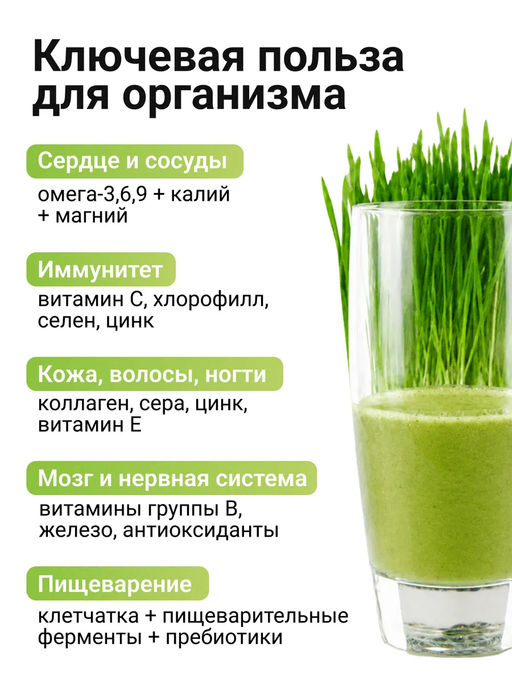 Ключевая польза для организма

Сердце и сосуды

омега-3,6,9 + калий + магний

Иммунитет

витамин С, хлорофилл, селен, цинк

Кожа, волосы, ногти

коллаген, сера, цинк, витамин Е

Мозг и нервная система

витамины группы В, железо, антиоксиданты

Пищеварение

клетчатка + пищеварительные ферменты + пребиотики